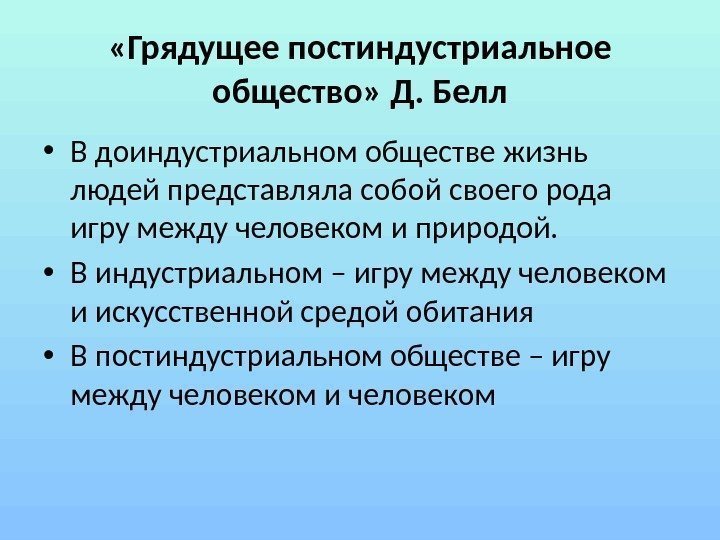 «Грядущее постиндустриальное общество» Д. Белл

• В доиндустриальном обществе жизнь людей представляла собой своего рода игру между человеком и природой.
• В индустриальном – игру между человеком и искусственной средой обитания
• В постиндустриальном обществе – игру между человеком и человеком